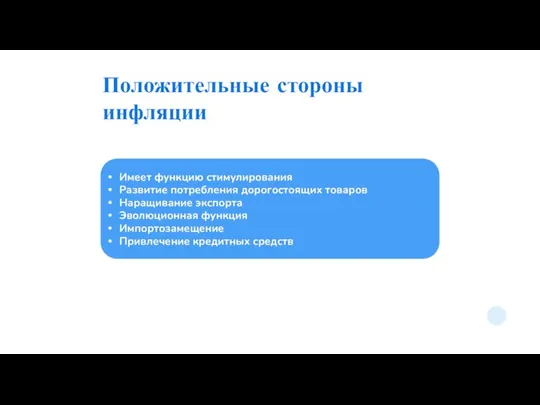 Положительные стороны инфляции

• Имеет функцию стимулирования
• Развитие потребления дорогостоящих товаров
• Наращивание экспорта
• Эволюционная функция
• Импортозамещение
• Привлечение кредитных средств